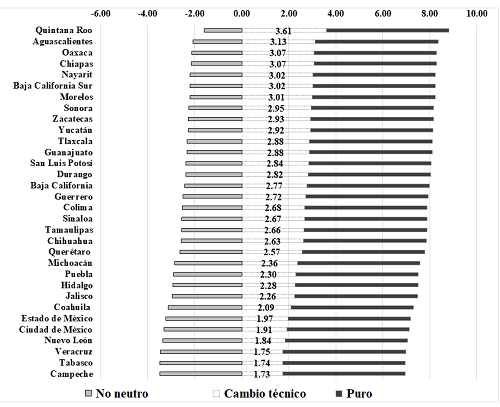 -6.00 -4.00 -2.00 0.00 2.00 4.00 6.00 8.00 10.00

Quintana Roo 3.61
Aguascalientes 3.13
Oaxaca 3.07
Chiapas 3.07
Nayarit 3.02
Baja California Sur 3.02
Morelos 3.01
Sonora 2.95
Zacatecas 2.93
Yucatán 2.92
Tlaxcala 2.88
Guanajuato 2.88
San Luis Potosí 2.84
Durango 2.82
Baja California 2.77
Guerrero 2.72
Colima 2.68
Sinaloa 2.67
Tamaulipas 2.66
Chihuahua 2.63
Querétaro 2.57
Michoacán 2.36
Puebla 2.30
Hidalgo 2.28
Jalisco 2.26
Coahuila 2.09
Estado de México 1.97
Ciudad de México 1.91
Nuevo León 1.84
Veracruz 1.75
Tabasco 1.74
Campeche 1.73

No neutro Cambio técnico Puro